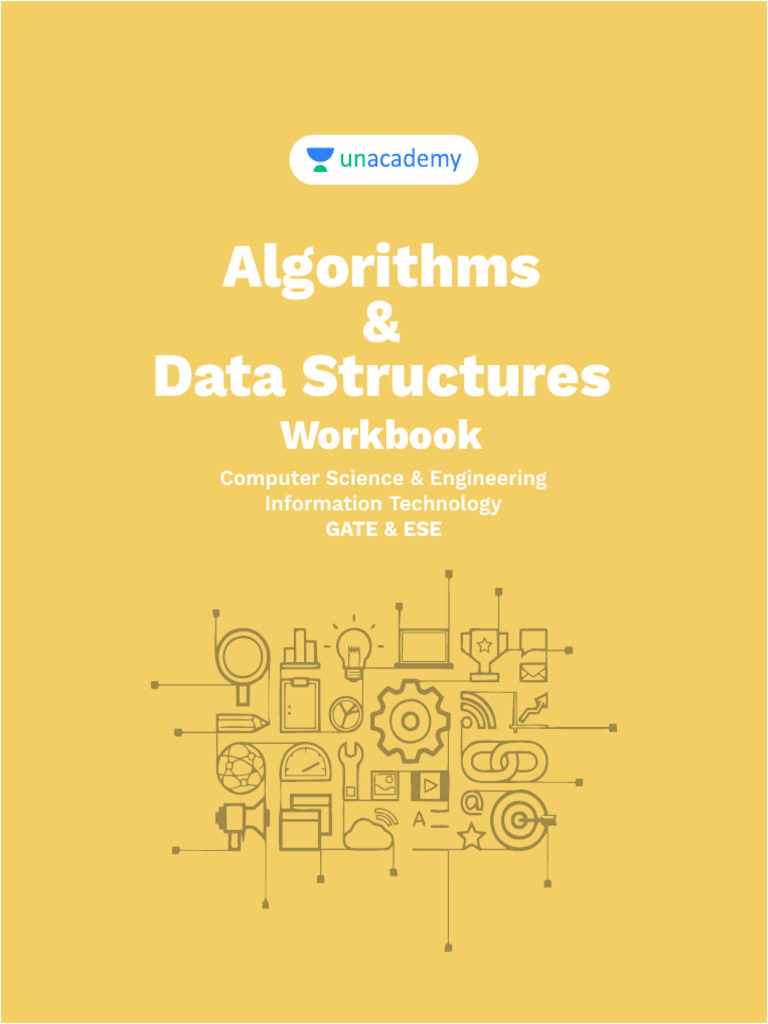 unacademy

Algorithms
&
Data Structures
Workbook

Computer Science & Engineering
Information Technology
GATE & ESE

@
A